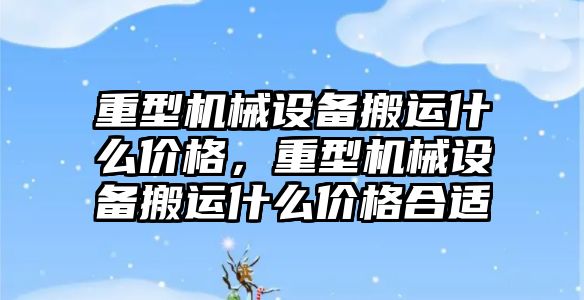 重型机械设备搬运什么价格，重型机械设备搬运什么价格合适